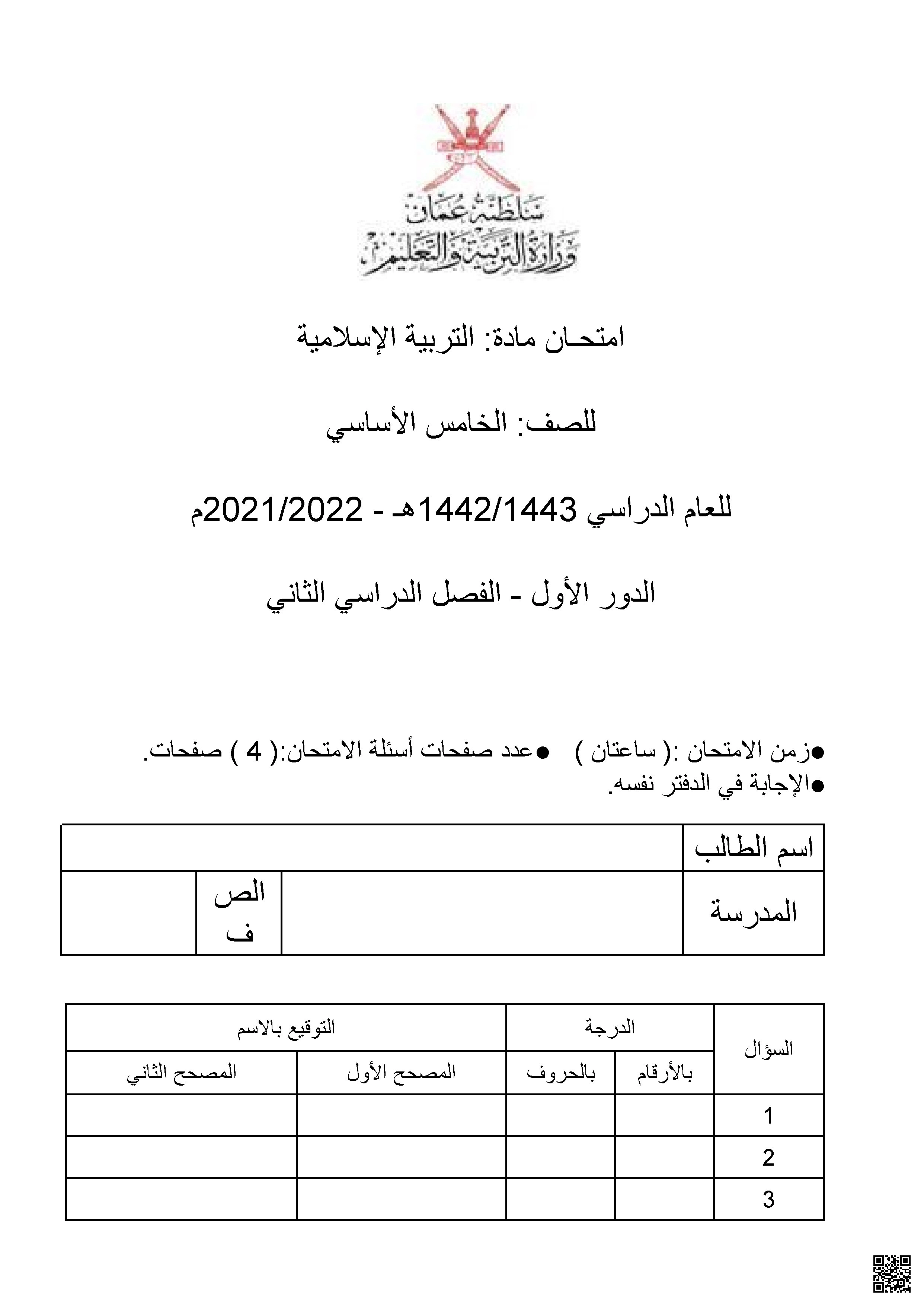 سلطنة عمان
وزارة التربية والتعليم

امتحـان مادة: التربية الإسلامية

للصف: الخامس الأساسي

للعام الدراسي 1442/1443هـ - 2021/2022م

الدور الأول - الفصل الدراسي الثاني

●زمن الامتحان :( ساعتان ) ●عدد صفحات أسئلة الامتحان:( 4 ) صفحات.
●الإجابة في الدفتر نفسه.

| اسم الطالب | | | |
|---|---|---|---|
| المدرسة | | الصف | |

| السؤال | الدرجة | | التوقيع بالاسم | |
|---|---|---|---|---|
| | بالأرقام | بالحروف | المصحح الأول | المصحح الثاني |
| 1 | | | | |
| 2 | | | | |
| 3 | | | | |